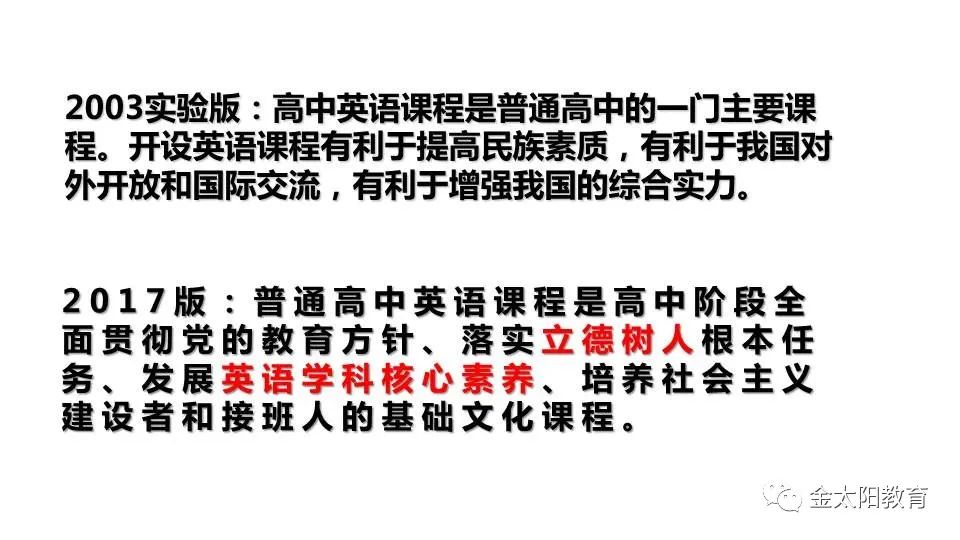 2003实验版：高中英语课程是普通高中的一门主要课程。开设英语课程有利于提高民族素质，有利于我国对外开放和国际交流，有利于增强我国的综合实力。

2017版：普通高中英语课程是高中阶段全面贯彻党的教育方针、落实立德树人根本任务、发展英语学科核心素养、培养社会主义建设者和接班人的基础文化课程。

金太阳教育